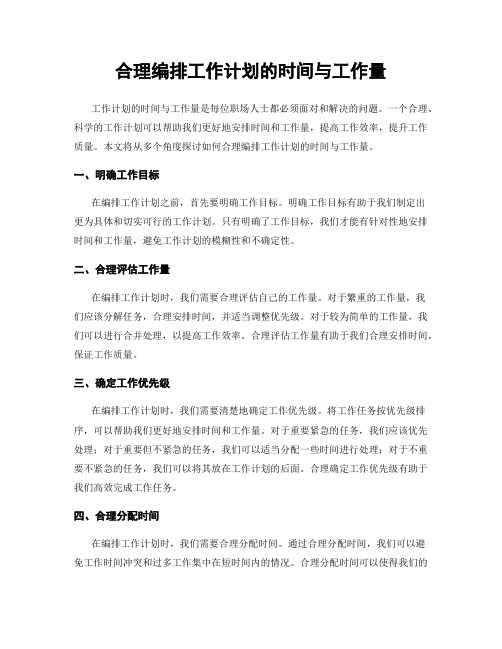 合理编排工作计划的时间与工作量

工作计划的时间与工作量是每位职场人士都必须面对和解决的问题。一个合理、科学的工作计划可以帮助我们更好地安排时间和工作量，提高工作效率，提升工作质量。本文将从多个角度探讨如何合理编排工作计划的时间与工作量。

一、明确工作目标

在编排工作计划之前，首先要明确工作目标。明确工作目标有助于我们制定出更为具体和切实可行的工作计划。只有明确了工作目标，我们才能有针对性地安排时间和工作量，避免工作计划的模糊性和不确定性。

二、合理评估工作量

在编排工作计划时，我们需要合理评估自己的工作量。对于繁重的工作量，我们应该分解任务，合理安排时间，并适当调整优先级。对于较为简单的工作量，我们可以进行合并处理，以提高工作效率。合理评估工作量有助于我们合理安排时间，保证工作质量。

三、确定工作优先级

在编排工作计划时，我们需要清楚地确定工作优先级。将工作任务按优先级排序，可以帮助我们更好地安排时间和工作量。对于重要紧急的任务，我们应该优先处理；对于重要但不紧急的任务，我们可以适当分配一些时间进行处理；对于不重要不紧急的任务，我们可以将其放在工作计划的后面。合理确定工作优先级有助于我们高效完成工作任务。

四、合理分配时间

在编排工作计划时，我们需要合理分配时间。通过合理分配时间，我们可以避免工作时间冲突和过多工作集中在短时间内的情况。合理分配时间可以使得我们的